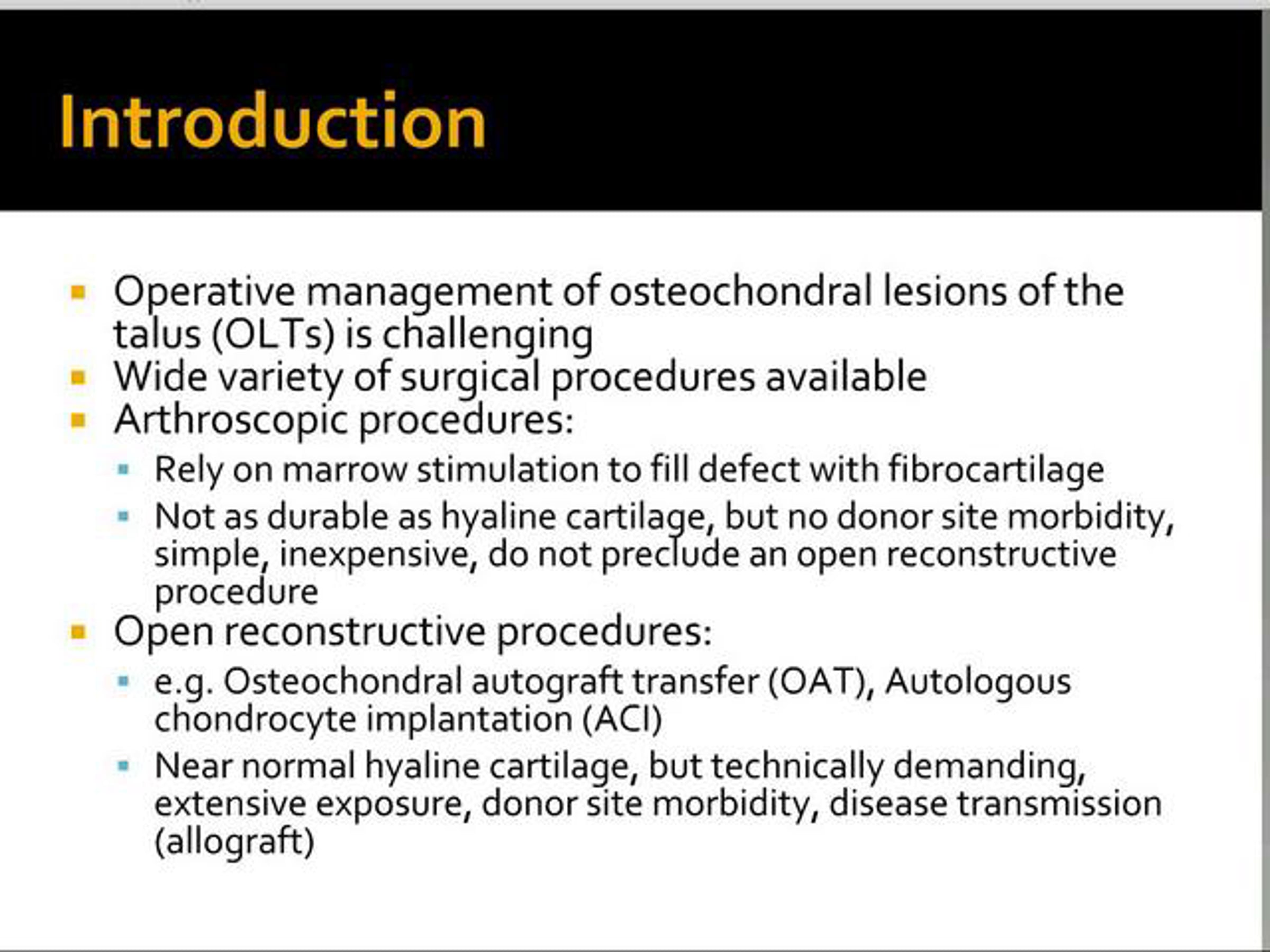 Introduction

- Operative management of osteochondral lesions of the talus (OLTs) is challenging
- Wide variety of surgical procedures available
- Arthroscopic procedures:
  - Rely on marrow stimulation to fill defect with fibrocartilage
  - Not as durable as hyaline cartilage, but no donor site morbidity, simple, inexpensive, do not preclude an open reconstructive procedure
- Open reconstructive procedures:
  - e.g. Osteochondral autograft transfer (OAT), Autologous chondrocyte implantation (ACI)
  - Near normal hyaline cartilage, but technically demanding, extensive exposure, donor site morbidity, disease transmission (allograft)